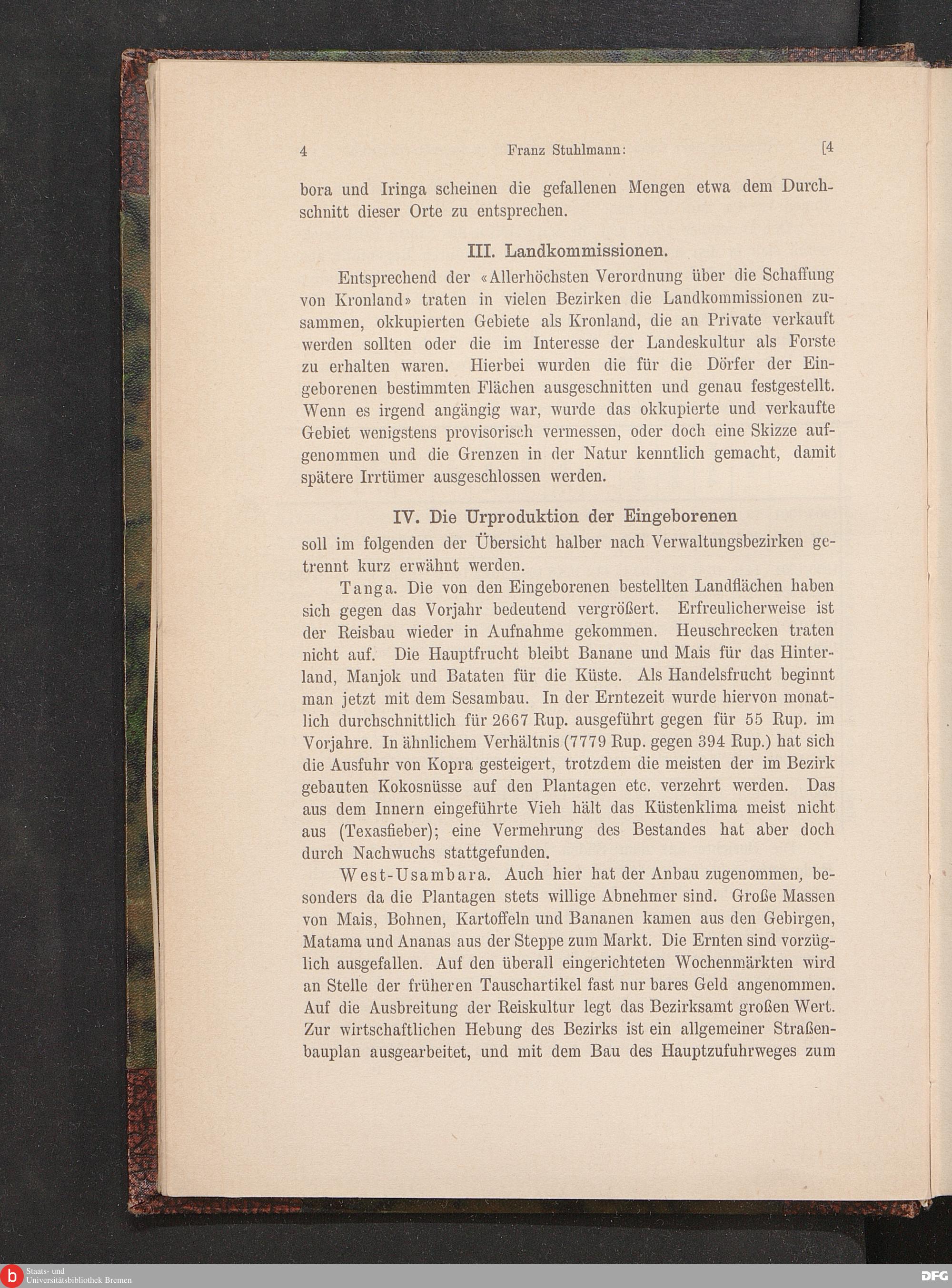 4 Franz Stuhlmann: [4

bora und Iringa scheinen die gefallenen Mengen etwa dem Durchschnitt dieser Orte zu entsprechen.

III. Landkommissionen.

Entsprechend der «Allerhöchsten Verordnung über die Schaffung von Kronland» traten in vielen Bezirken die Landkommissionen zusammen, okkupierten Gebiete als Kronland, die an Private verkauft werden sollten oder die im Interesse der Landeskultur als Forste zu erhalten waren. Hierbei wurden die für die Dörfer der Eingeborenen bestimmten Flächen ausgeschnitten und genau festgestellt. Wenn es irgend angängig war, wurde das okkupierte und verkaufte Gebiet wenigstens provisorisch vermessen, oder doch eine Skizze aufgenommen und die Grenzen in der Natur kenntlich gemacht, damit spätere Irrtümer ausgeschlossen werden.

IV. Die Urproduktion der Eingeborenen

soll im folgenden der Übersicht halber nach Verwaltungsbezirken getrennt kurz erwähnt werden.

Tanga. Die von den Eingeborenen bestellten Landflächen haben sich gegen das Vorjahr bedeutend vergrößert. Erfreulicherweise ist der Reisbau wieder in Aufnahme gekommen. Heuschrecken traten nicht auf. Die Hauptfrucht bleibt Banane und Mais für das Hinterland, Manjok und Bataten für die Küste. Als Handelsfrucht beginnt man jetzt mit dem Sesambau. In der Erntezeit wurde hiervon monatlich durchschnittlich für 2667 Rup. ausgeführt gegen für 55 Rup. im Vorjahre. In ähnlichem Verhältnis (7779 Rup. gegen 394 Rup.) hat sich die Ausfuhr von Kopra gesteigert, trotzdem die meisten der im Bezirk gebauten Kokosnüsse auf den Plantagen etc. verzehrt werden. Das aus dem Innern eingeführte Vieh hält das Küstenklima meist nicht aus (Texasfieber); eine Vermehrung des Bestandes hat aber doch durch Nachwuchs stattgefunden.

West-Usambara. Auch hier hat der Anbau zugenommen, besonders da die Plantagen stets willige Abnehmer sind. Große Massen von Mais, Bohnen, Kartoffeln und Bananen kamen aus den Gebirgen, Matama und Ananas aus der Steppe zum Markt. Die Ernten sind vorzüglich ausgefallen. Auf den überall eingerichteten Wochenmärkten wird an Stelle der früheren Tauschartikel fast nur bares Geld angenommen. Auf die Ausbreitung der Reiskultur legt das Bezirksamt großen Wert. Zur wirtschaftlichen Hebung des Bezirks ist ein allgemeiner Straßenbauplan ausgearbeitet, und mit dem Bau des Hauptzufuhrweges zum

Staats- und Universitätsbibliothek Bremen
DFG